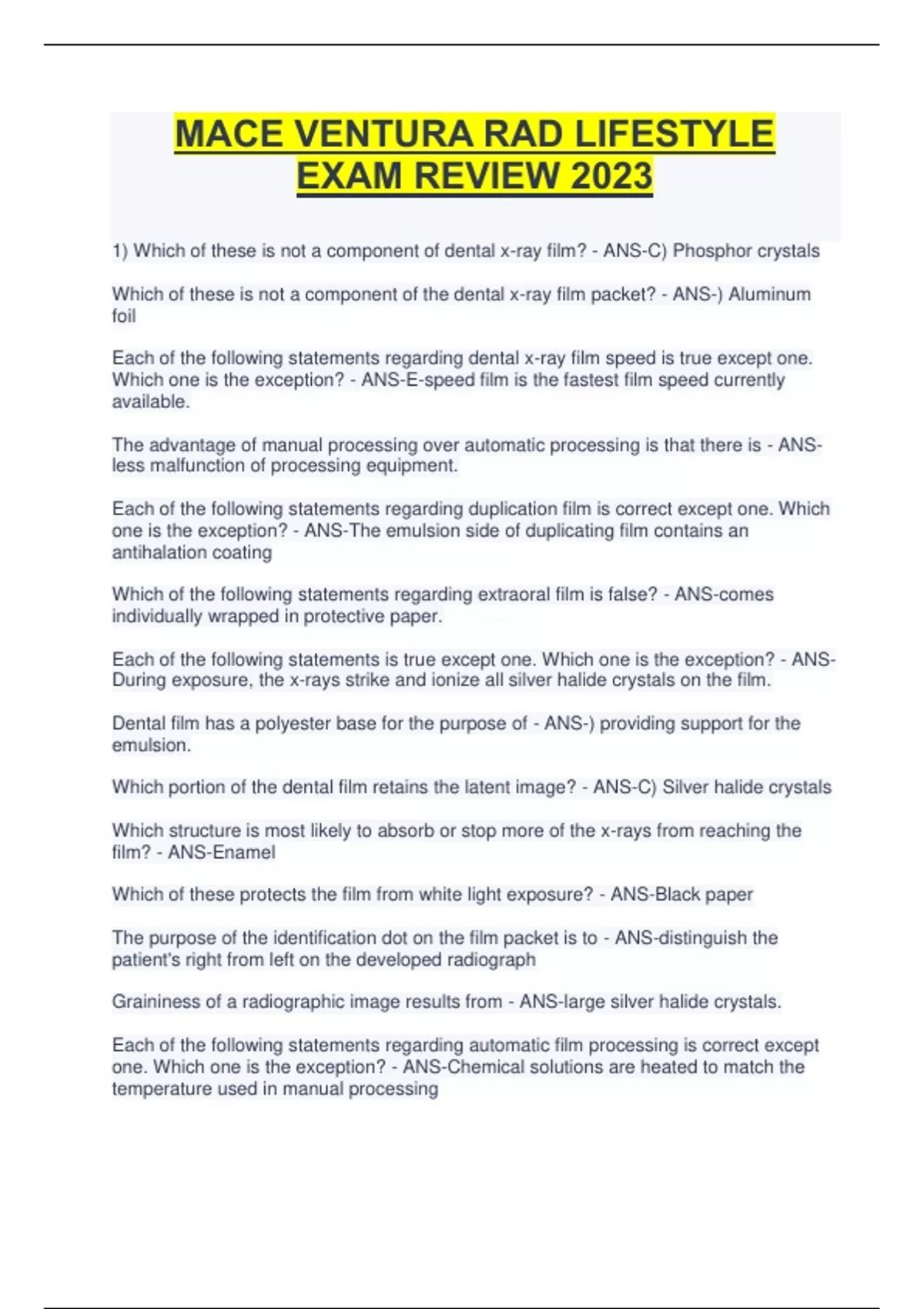 MACE VENTURA RAD LIFESTYLE EXAM REVIEW 2023

1) Which of these is not a component of dental x-ray film? - ANS-C) Phosphor crystals

Which of these is not a component of the dental x-ray film packet? - ANS-) Aluminum foil

Each of the following statements regarding dental x-ray film speed is true except one. Which one is the exception? - ANS-E-speed film is the fastest film speed currently available.

The advantage of manual processing over automatic processing is that there is - ANS-less malfunction of processing equipment.

Each of the following statements regarding duplication film is correct except one. Which one is the exception? - ANS-The emulsion side of duplicating film contains an antihalation coating

Which of the following statements regarding extraoral film is false? - ANS-comes individually wrapped in protective paper.

Each of the following statements is true except one. Which one is the exception? - ANS-During exposure, the x-rays strike and ionize all silver halide crystals on the film.

Dental film has a polyester base for the purpose of - ANS-) providing support for the emulsion.

Which portion of the dental film retains the latent image? - ANS-C) Silver halide crystals

Which structure is most likely to absorb or stop more of the x-rays from reaching the film? - ANS-Enamel

Which of these protects the film from white light exposure? - ANS-Black paper

The purpose of the identification dot on the film packet is to - ANS-distinguish the patient's right from left on the developed radiograph

Graininess of a radiographic image results from - ANS-large silver halide crystals.

Each of the following statements regarding automatic film processing is correct except one. Which one is the exception? - ANS-Chemical solutions are heated to match the temperature used in manual processing